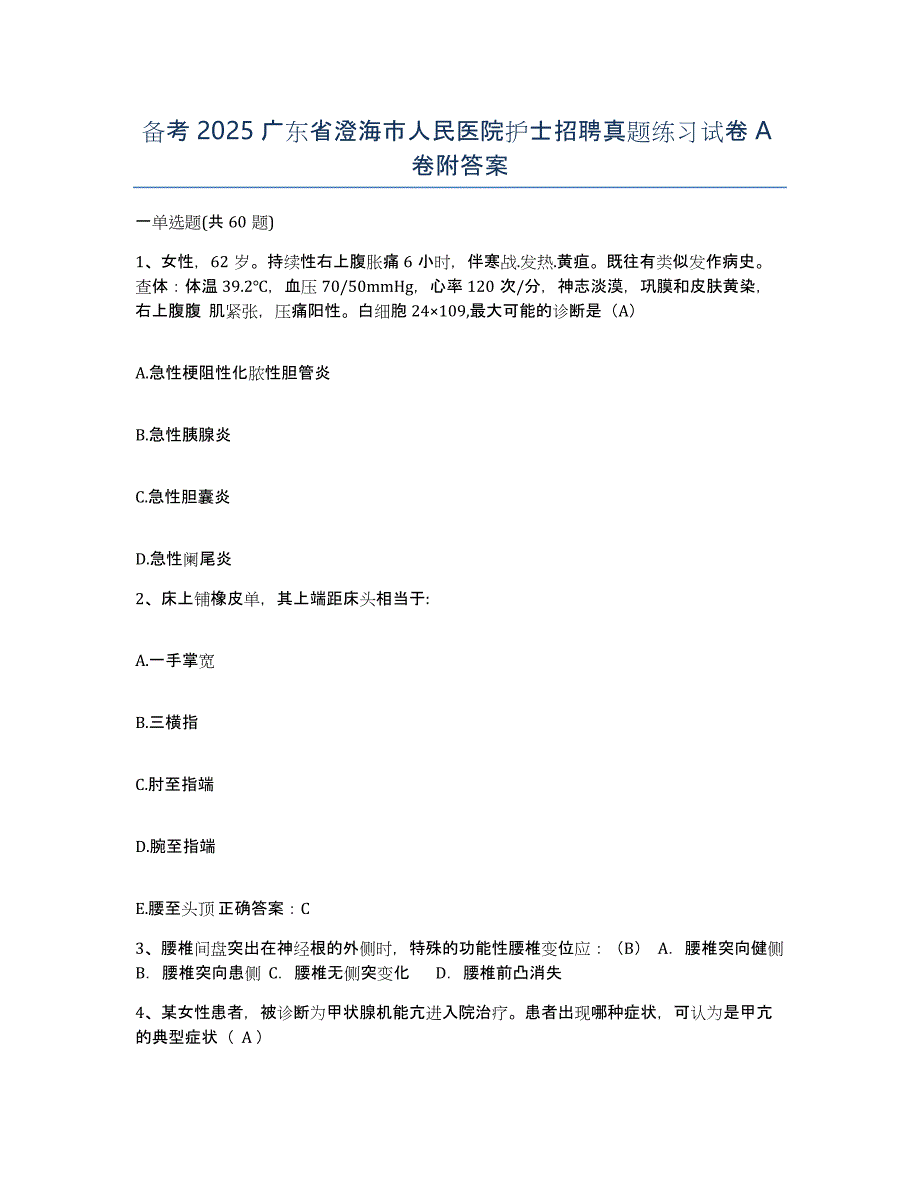 备考 2025 广东省澄海市人民医院护士招聘真题练习试卷 A 卷附答案

一单选题(共 60 题)

1、女性，62 岁。持续性右上腹胀痛 6 小时，伴寒战.发热.黄疸。既往有类似发作病史。查体：体温 39.2°C，血压 70/50mmHg，心率 120 次/分，神志淡漠，巩膜和皮肤黄染，右上腹腹 肌紧张，压痛阳性。白细胞 24×109,最大可能的诊断是（A）

A.急性梗阻性化脓性胆管炎

B.急性胰腺炎

C.急性胆囊炎

D.急性阑尾炎

2、床上铺橡皮单，其上端距床头相当于:

A.一手掌宽

B.三横指

C.肘至指端

D.腕至指端

E.腰至头顶 正确答案：C

3、腰椎间盘突出在神经根的外侧时，特殊的功能性腰椎变位应：（B） A. 腰椎突向健侧 B. 腰椎突向患侧 C. 腰椎无侧突变化 D. 腰椎前凸消失

4、某女性患者，被诊断为甲状腺机能亢进入院治疗。患者出现哪种症状，可认为是甲亢的典型症状（ A）